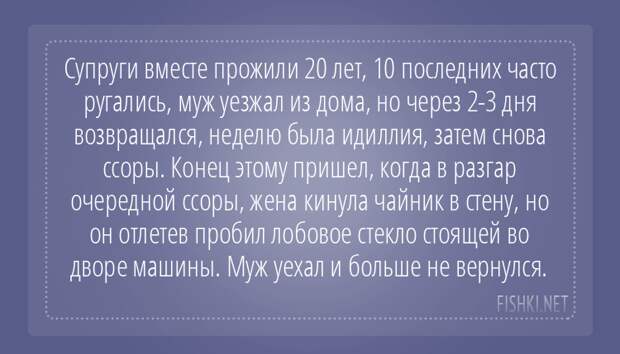 Супруги вместе прожили 20 лет, 10 последних часто ругались, муж уезжал из дома, но через 2-3 дня возвращался, неделю была идиллия, затем снова ссоры. Конец этому пришел, когда в разгар очередной ссоры, жена кинула чайник в стену, но он отлетев пробил лобовое стекло стоящей во дворе машины. Муж уехал и больше не вернулся.

FISHKI.NET